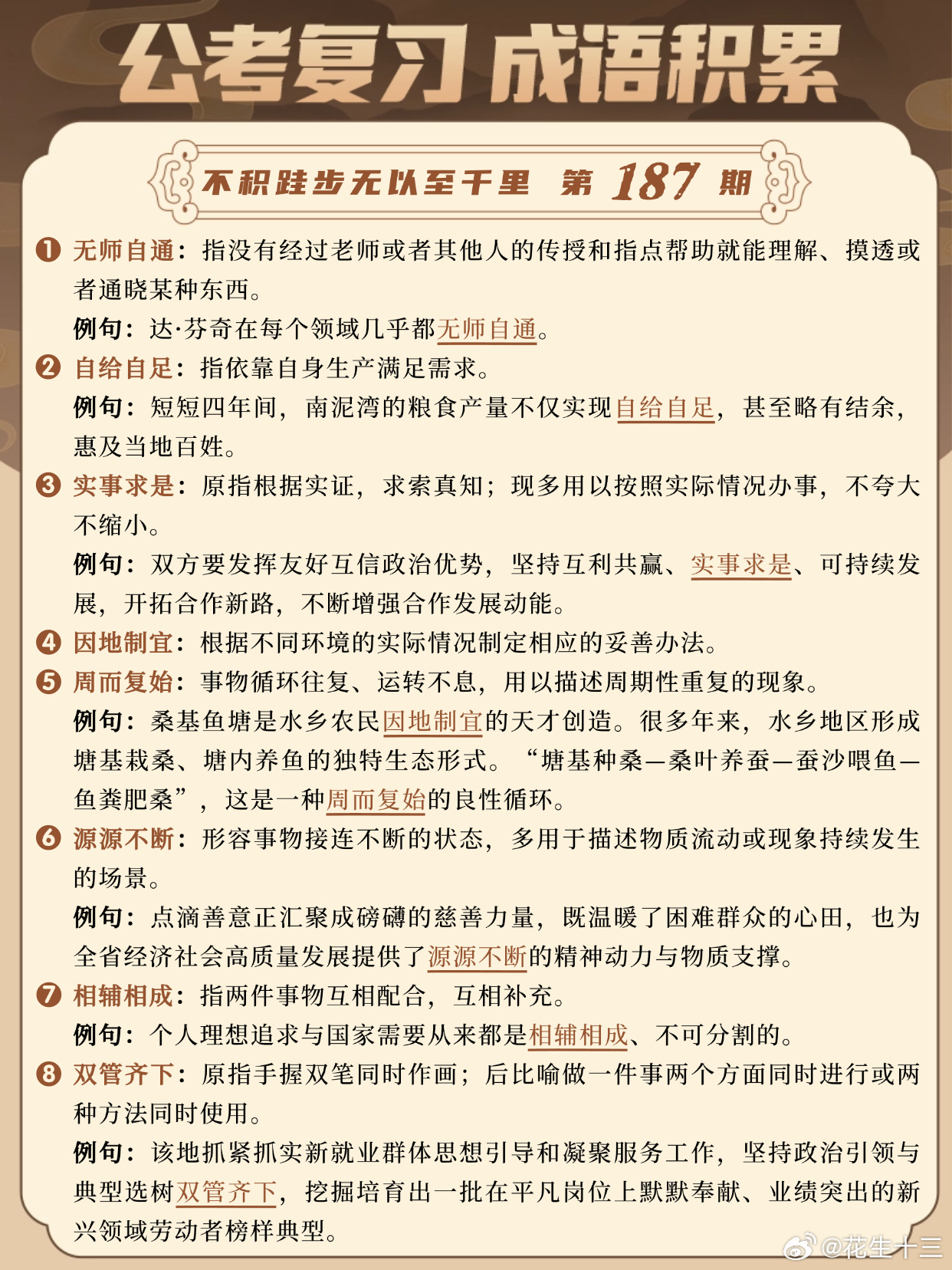 公考复习 成语积累

不积跬步无以至千里 第 187 期

❶ 无师自通：指没有经过老师或者其他人的传授和指点帮助就能理解、摸透或者通晓某种东西。
例句：达·芬奇在每个领域几乎都无师自通。

❷ 自给自足：指依靠自身生产满足需求。
例句：短短四年间，南泥湾的粮食产量不仅实现自给自足，甚至略有结余，惠及当地百姓。

❸ 实事求是：原指根据实证，求索真知；现多用以按照实际情况办事，不夸大不缩小。
例句：双方要发挥友好互信政治优势，坚持互利共赢、实事求是、可持续发展，开拓合作新路，不断增强合作发展动能。

❹ 因地制宜：根据不同环境的实际情况制定相应的妥善办法。

❺ 周而复始：事物循环往复、运转不息，用以描述周期性重复的现象。
例句：桑基鱼塘是水乡农民因地制宜的天才创造。很多年来，水乡地区形成塘基栽桑、塘内养鱼的独特生态形式。“塘基种桑—桑叶养蚕—蚕沙喂鱼—鱼粪肥桑”，这是一种周而复始的良性循环。

❻ 源源不断：形容事物接连不断的状态，多用于描述物质流动或现象持续发生的场景。
例句：点滴善意正汇聚成磅礴的慈善力量，既温暖了困难群众的心田，也为全省经济社会高质量发展提供了源源不断的精神动力与物质支撑。

❼ 相辅相成：指两件事物互相配合，互相补充。
例句：个人理想追求与国家需要从来都是相辅相成、不可分割的。

❽ 双管齐下：原指手握双笔同时作画；后比喻做一件事两个方面同时进行或两种方法同时使用。
例句：该地抓紧抓实新就业群体思想引导和凝聚服务工作，坚持政治引领与典型选树双管齐下，挖掘培育出一批在平凡岗位上默默奉献、业绩突出的新兴领域劳动者榜样典型。

@花生十三